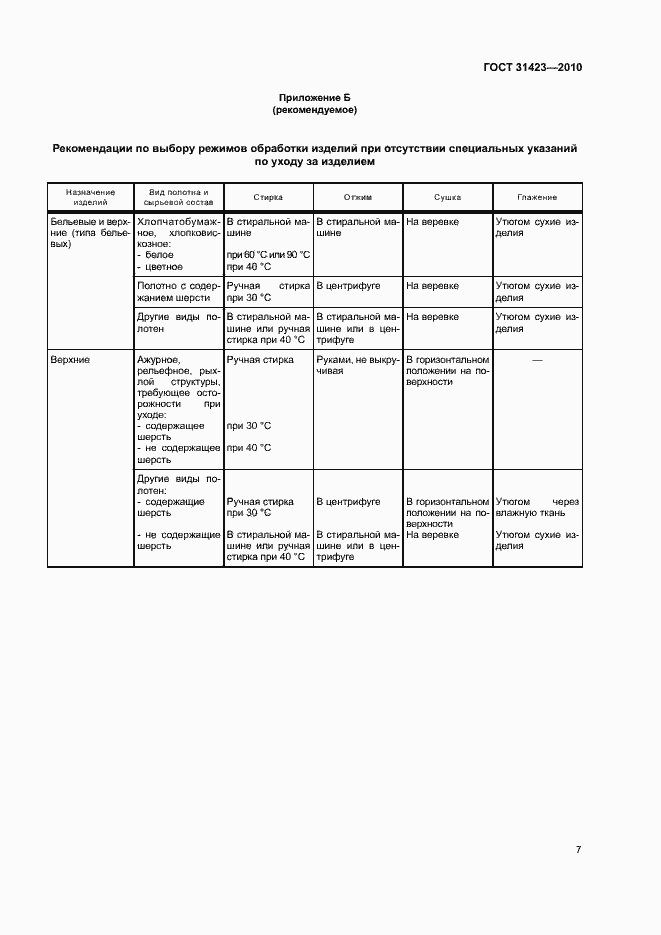 ГОСТ 31423—2010

Приложение Б
(рекомендуемое)

Рекомендации по выбору режимов обработки изделий при отсутствии специальных указаний по уходу за изделием

| Назначение изделий | Вид полотна и сырьевой состав | Стирка | Отжим | Сушка | Глажение |
|---|---|---|---|---|---|
| Бельевые и верхние (типа бельевых) | Хлопчатобумажное, хлопковискозное: - белое - цветное | В стиральной машине при 60 °С или 90 °С при 40 °С | В стиральной машине | На веревке | Утюгом сухие изделия |
| | Полотно с содержанием шерсти | Ручная стирка при 30 °С | В центрифуге | На веревке | Утюгом сухие изделия |
| | Другие виды полотен | В стиральной машине или ручная стирка при 40 °С | В стиральной машине или в центрифуге | На веревке | Утюгом сухие изделия |
| Верхние | Ажурное, рельефное, рыхлой структуры, требующее осторожности при уходе: - содержащее шерсть - не содержащее шерсть | Ручная стирка при 30 °С при 40 °С | Руками, не выкручивая | В горизонтальном положении на поверхности | — |
| | Другие виды полотен: - содержащие шерсть - не содержащие шерсть | Ручная стирка при 30 °С В стиральной машине или ручная стирка при 40 °С | В центрифуге В стиральной машине или в центрифуге | В горизонтальном положении на поверхности На веревке | Утюгом через влажную ткань Утюгом сухие изделия |

7